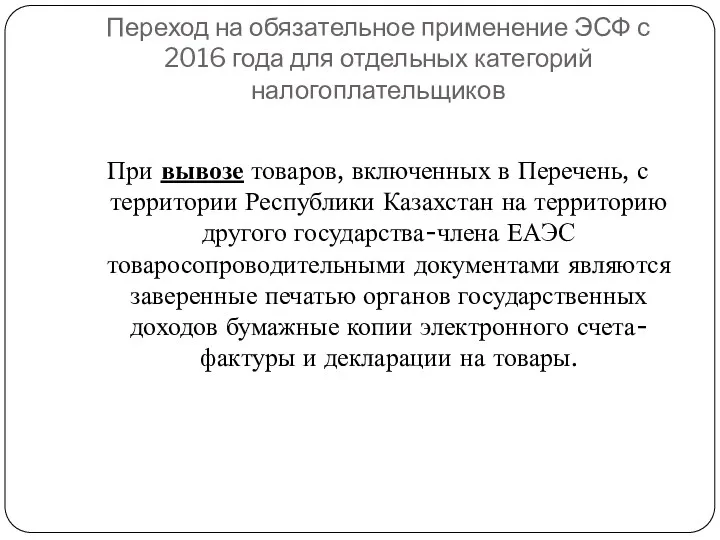 Переход на обязательное применение ЭСФ с 2016 года для отдельных категорий налогоплательщиков

При вывозе товаров, включенных в Перечень, с территории Республики Казахстан на территорию другого государства-члена ЕАЭС товаросопроводительными документами являются заверенные печатью органов государственных доходов бумажные копии электронного счета-фактуры и декларации на товары.